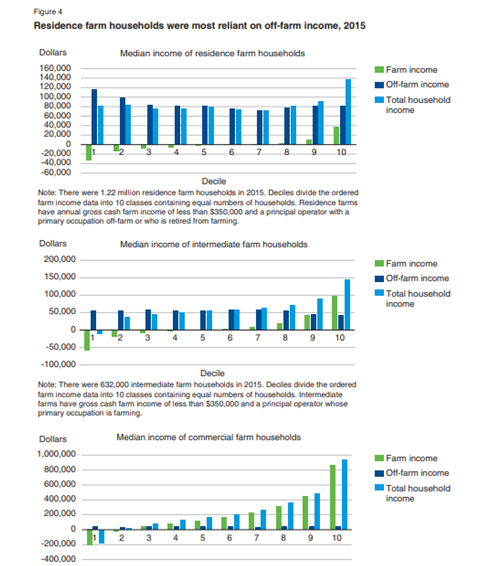 Figure 4

Residence farm households were most reliant on off-farm income, 2015

Dollars

Median income of residence farm households

160,000
140,000
120,000
100,000
80,000
60,000
40,000
20,000
0
-20,000
-40,000
-60,000

1 2 3 4 5 6 7 8 9 10

Decile

Farm income
Off-farm income
Total household income

Note: There were 1.22 million residence farm households in 2015. Deciles divide the ordered farm income data into 10 classes containing equal numbers of households. Residence farms have annual gross cash farm income of less than $350,000 and a principal operator with a primary occupation off-farm or who is retired from farming.

Dollars

Median income of intermediate farm households

200,000
150,000
100,000
50,000
0
-50,000
-100,000

1 2 3 4 5 6 7 8 9 10

Decile

Farm income
Off-farm income
Total household income

Note: There were 632,000 intermediate farm households in 2015. Deciles divide the ordered farm income data into 10 classes containing equal numbers of households. Intermediate farms have gross cash farm income of less than $350,000 and a principal operator whose primary occupation is farming.

Dollars

Median income of commercial farm households

1,000,000
800,000
600,000
400,000
200,000
0
-200,000
-400,000

1 2 3 4 5 6 7 8 9 10

Farm income
Off-farm income
Total household income